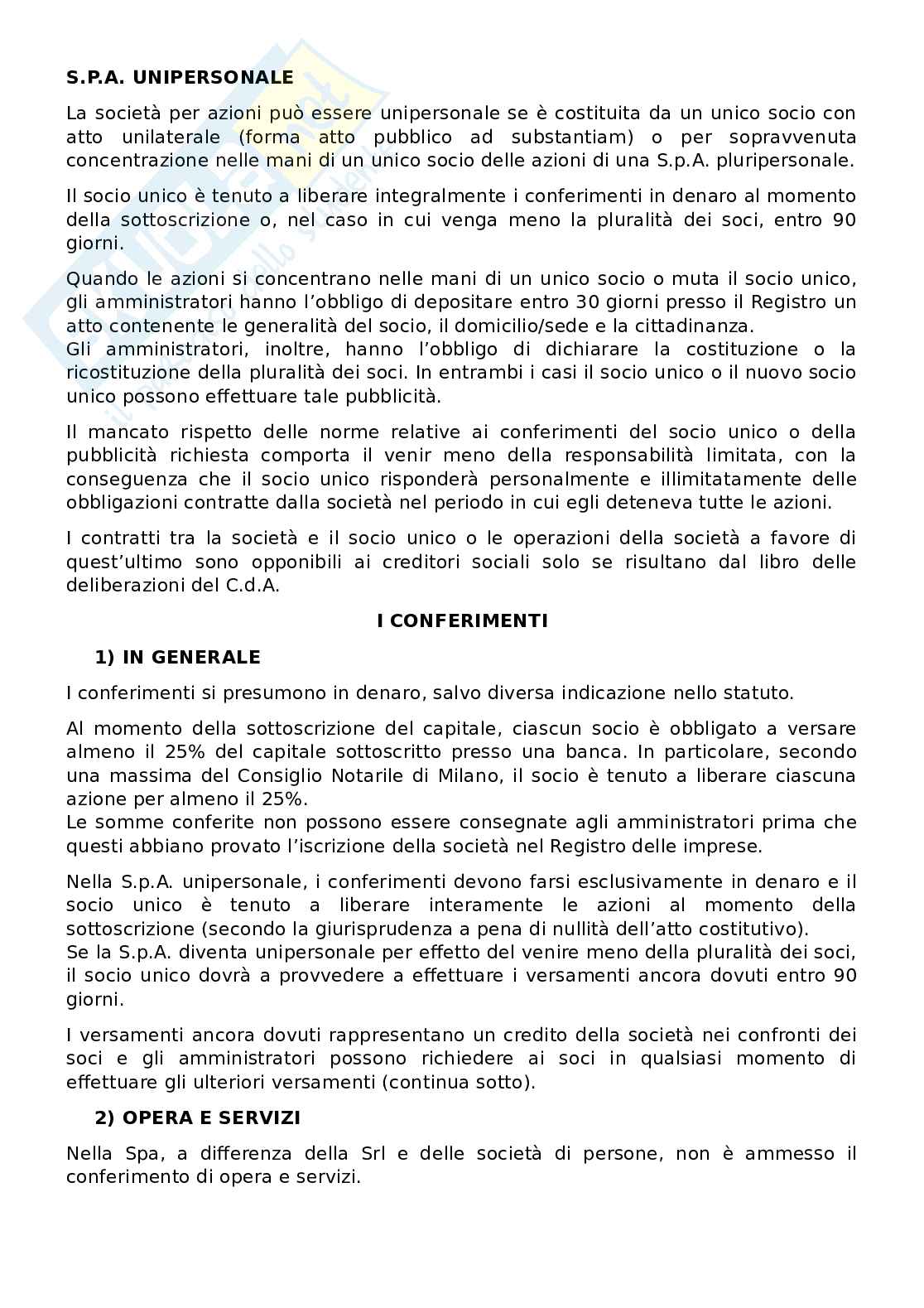 S.P.A. UNIPERSONALE

La società per azioni può essere unipersonale se è costituita da un unico socio con atto unilaterale (forma atto pubblico ad substantiam) o per sopravvenuta concentrazione nelle mani di un unico socio delle azioni di una S.p.A. pluripersonale.

Il socio unico è tenuto a liberare integralmente i conferimenti in denaro al momento della sottoscrizione o, nel caso in cui venga meno la pluralità dei soci, entro 90 giorni.

Quando le azioni si concentrano nelle mani di un unico socio o muta il socio unico, gli amministratori hanno l'obbligo di depositare entro 30 giorni presso il Registro un atto contenente le generalità del socio, il domicilio/sede e la cittadinanza.
Gli amministratori, inoltre, hanno l'obbligo di dichiarare la costituzione o la ricostituzione della pluralità dei soci. In entrambi i casi il socio unico o il nuovo socio unico possono effettuare tale pubblicità.

Il mancato rispetto delle norme relative ai conferimenti del socio unico o della pubblicità richiesta comporta il venir meno della responsabilità limitata, con la conseguenza che il socio unico risponderà personalmente e illimitatamente delle obbligazioni contratte dalla società nel periodo in cui egli deteneva tutte le azioni.

I contratti tra la società e il socio unico o le operazioni della società a favore di quest'ultimo sono opponibili ai creditori sociali solo se risultano dal libro delle deliberazioni del C.d.A.

I CONFERIMENTI

1) IN GENERALE

I conferimenti si presumono in denaro, salvo diversa indicazione nello statuto.

Al momento della sottoscrizione del capitale, ciascun socio è obbligato a versare almeno il 25% del capitale sottoscritto presso una banca. In particolare, secondo una massima del Consiglio Notarile di Milano, il socio è tenuto a liberare ciascuna azione per almeno il 25%.
Le somme conferite non possono essere consegnate agli amministratori prima che questi abbiano provato l'iscrizione della società nel Registro delle imprese.

Nella S.p.A. unipersonale, i conferimenti devono farsi esclusivamente in denaro e il socio unico è tenuto a liberare interamente le azioni al momento della sottoscrizione (secondo la giurisprudenza a pena di nullità dell'atto costitutivo).
Se la S.p.A. diventa unipersonale per effetto del venire meno della pluralità dei soci, il socio unico dovrà a provvedere a effettuare i versamenti ancora dovuti entro 90 giorni.

I versamenti ancora dovuti rappresentano un credito della società nei confronti dei soci e gli amministratori possono richiedere ai soci in qualsiasi momento di effettuare gli ulteriori versamenti (continua sotto).

2) OPERA E SERVIZI

Nella Spa, a differenza della Srl e delle società di persone, non è ammesso il conferimento di opera e servizi.